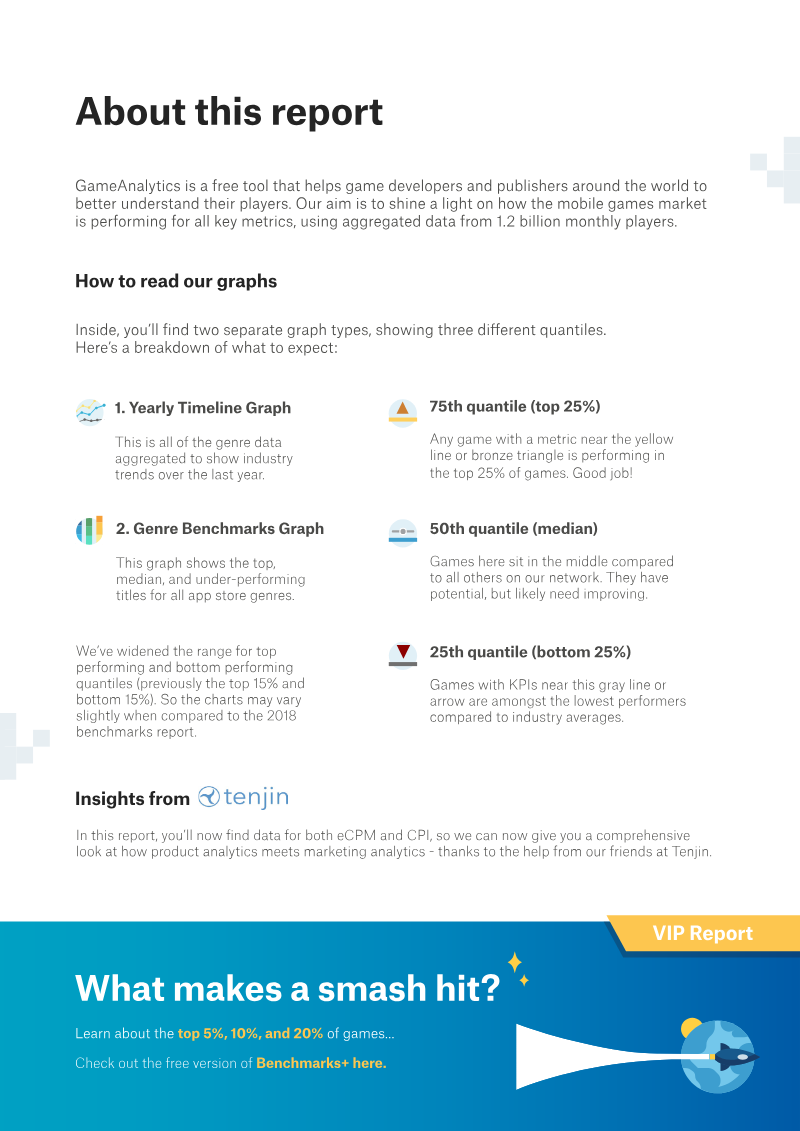 About this report

GameAnalytics is a free tool that helps game developers and publishers around the world to better understand their players. Our aim is to shine a light on how the mobile games market is performing for all key metrics, using aggregated data from 1.2 billion monthly players.

How to read our graphs

Inside, you'll find two separate graph types, showing three different quantiles. Here's a breakdown of what to expect:

1. Yearly Timeline Graph

This is all of the genre data aggregated to show industry trends over the last year.

2. Genre Benchmarks Graph

This graph shows the top, median, and under-performing titles for all app store genres.

We've widened the range for top performing and bottom performing quantiles (previously the top 15% and bottom 15%). So the charts may vary slightly when compared to the 2018 benchmarks report.

75th quantile (top 25%)

Any game with a metric near the yellow line or bronze triangle is performing in the top 25% of games. Good job!

50th quantile (median)

Games here sit in the middle compared to all others on our network. They have potential, but likely need improving.

25th quantile (bottom 25%)

Games with KPIs near this gray line or arrow are amongst the lowest performers compared to industry averages.

Insights from tenjin

In this report, you'll now find data for both eCPM and CPI, so we can now give you a comprehensive look at how product analytics meets marketing analytics - thanks to the help from our friends at Tenjin.

VIP Report

What makes a smash hit?

Learn about the top 5%, 10%, and 20% of games...

Check out the free version of Benchmarks+ here.